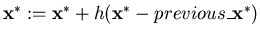 $\mathbf{x}^* := \mathbf{x}^* + h(\mathbf{x}^* - previous\_\mathbf{x}^*)$